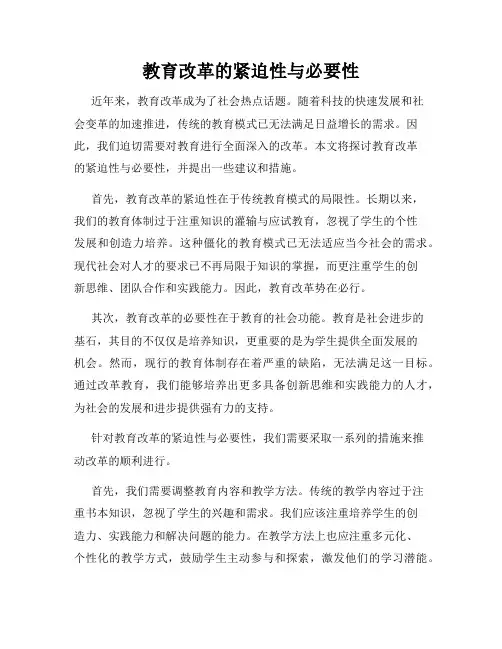 教育改革的紧迫性与必要性

近年来，教育改革成为了社会热点话题。随着科技的快速发展和社会变革的加速推进，传统的教育模式已无法满足日益增长的需求。因此，我们迫切需要对教育进行全面深入的改革。本文将探讨教育改革的紧迫性与必要性，并提出一些建议和措施。

首先，教育改革的紧迫性在于传统教育模式的局限性。长期以来，我们的教育体制过于注重知识的灌输与应试教育，忽视了学生的个性发展和创造力培养。这种僵化的教育模式已无法适应当今社会的需求。现代社会对人才的要求已不再局限于知识的掌握，而更注重学生的创新思维、团队合作和实践能力。因此，教育改革势在必行。

其次，教育改革的必要性在于教育的社会功能。教育是社会进步的基石，其目的不仅仅是培养知识，更重要的是为学生提供全面发展的机会。然而，现行的教育体制存在着严重的缺陷，无法满足这一目标。通过改革教育，我们能够培养出更多具备创新思维和实践能力的人才，为社会的发展和进步提供强有力的支持。

针对教育改革的紧迫性与必要性，我们需要采取一系列的措施来推动改革的顺利进行。

首先，我们需要调整教育内容和教学方法。传统的教学内容过于注重书本知识，忽视了学生的兴趣和需求。我们应该注重培养学生的创造力、实践能力和解决问题的能力。在教学方法上也应注重多元化、个性化的教学方式，鼓励学生主动参与和探索，激发他们的学习潜能。